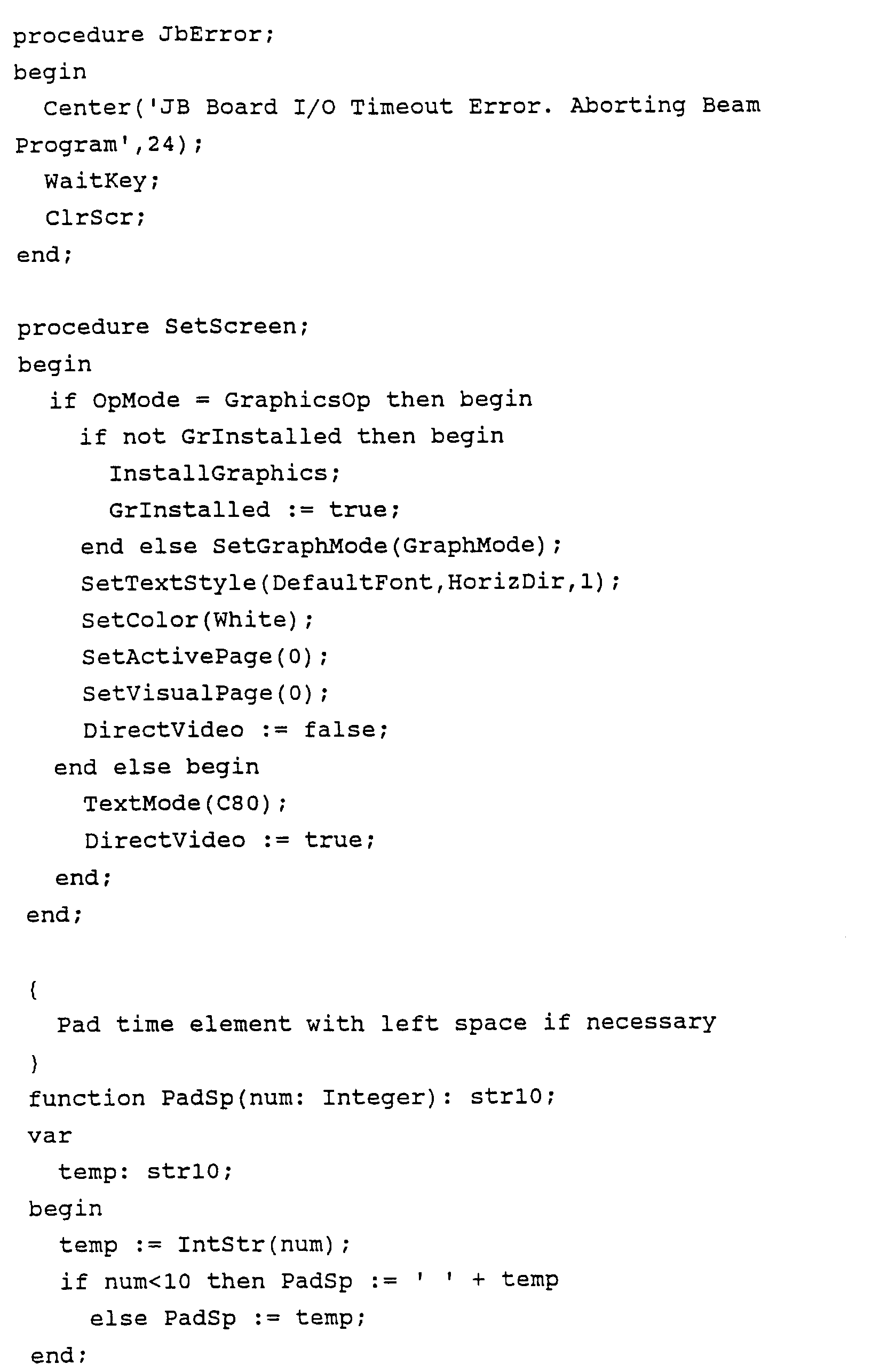 procedure JbError;
begin
  Center('JB Board I/O Timeout Error. Aborting Beam Program',24);
  WaitKey;
  ClrScr;
end;

procedure SetScreen;
begin
  if OpMode = GraphicsOp then begin
    if not GrInstalled then begin
      InstallGraphics;
      GrInstalled := true;
    end else SetGraphMode(GraphMode);
    SetTextStyle(DefaultFont,HorizDir,1);
    SetColor(White);
    SetActivePage(0);
    SetVisualPage(0);
    DirectVideo := false;
  end else begin
    TextMode(C80);
    DirectVideo := true;
  end;
end;

{
  Pad time element with left space if necessary
}
function PadSp(num: Integer): str10;
var
  temp: str10;
begin
  temp := IntStr(num);
  if num<10 then PadSp := ' ' + temp
    else PadSp := temp;
end;